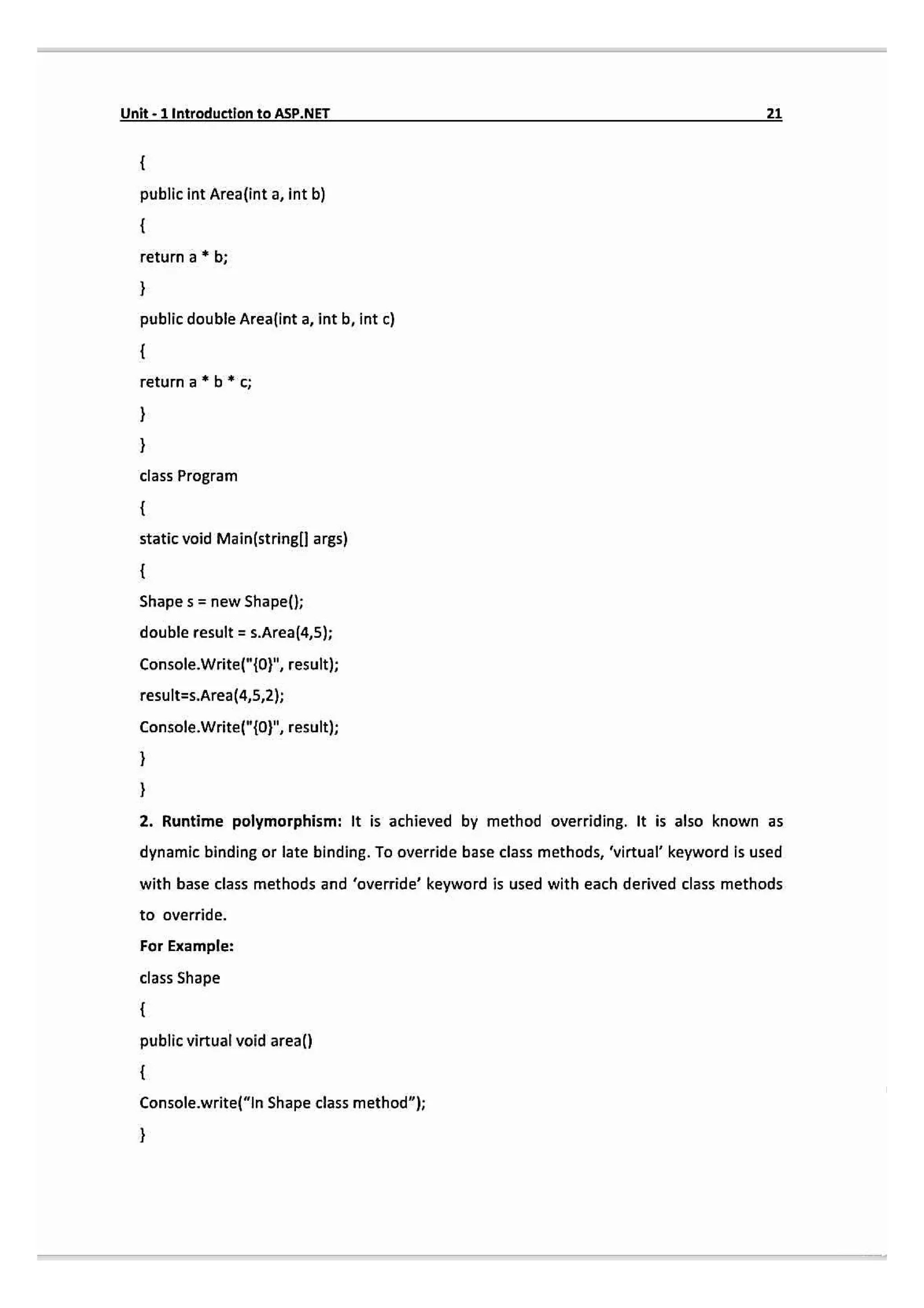 Unit - 1 Introduction to ASP.NET 21

{
public int Area(int a, int b)
{
return a * b;
}
public double Area(int a, int b, int c)
{
return a * b * c;
}
}
class Program
{
static void Main(string[] args)
{
Shape s = new Shape();
double result = s.Area(4,5);
Console.Write("{0}", result);
result=s.Area(4,5,2);
Console.Write("{0}", result);
}
}

2. Runtime polymorphism: It is achieved by method overriding. It is also known as dynamic binding or late binding. To override base class methods, 'virtual' keyword is used with base class methods and 'override' keyword is used with each derived class methods to override.

For Example:
class Shape
{
public virtual void area()
{
Console.write("In Shape class method");
}